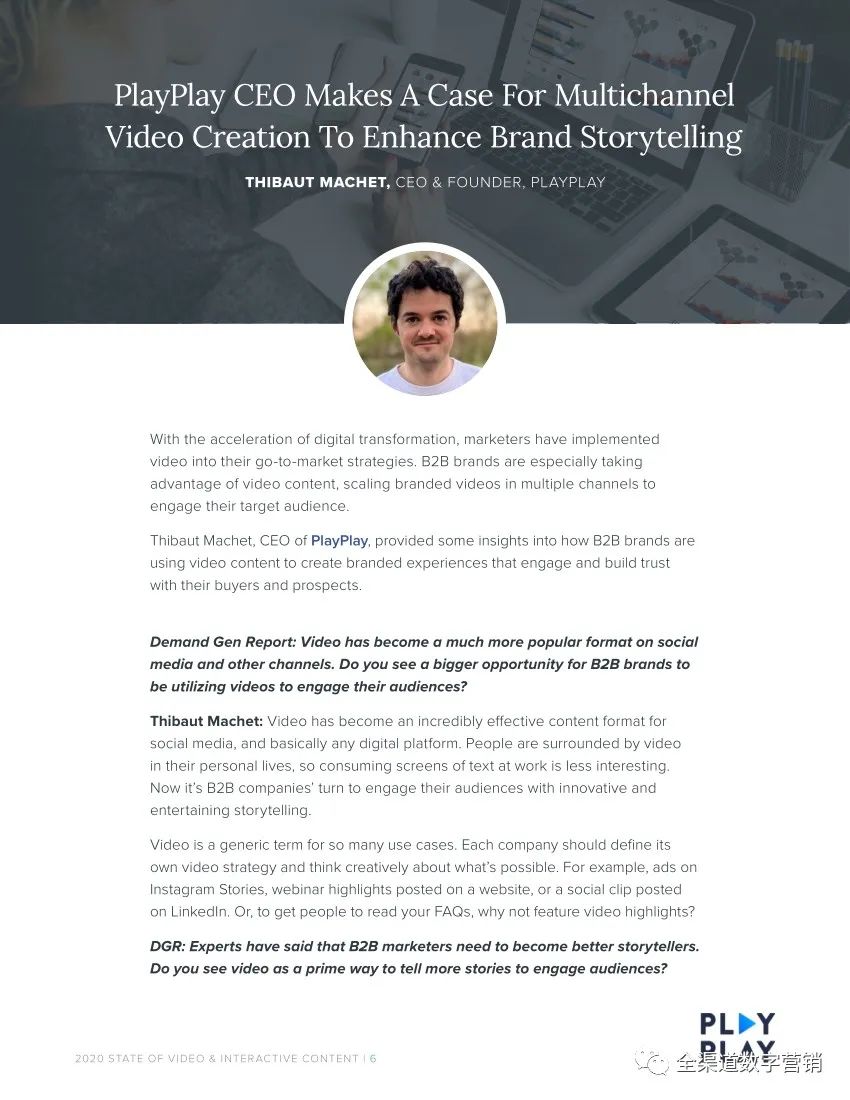 PlayPlay CEO Makes A Case For Multichannel Video Creation To Enhance Brand Storytelling

THIBAUT MACHET, CEO & FOUNDER, PLAYPLAY

With the acceleration of digital transformation, marketers have implemented video into their go-to-market strategies. B2B brands are especially taking advantage of video content, scaling branded videos in multiple channels to engage their target audience.

Thibaut Machet, CEO of PlayPlay, provided some insights into how B2B brands are using video content to create branded experiences that engage and build trust with their buyers and prospects.

Demand Gen Report: Video has become a much more popular format on social media and other channels. Do you see a bigger opportunity for B2B brands to be utilizing videos to engage their audiences?

Thibaut Machet: Video has become an incredibly effective content format for social media, and basically any digital platform. People are surrounded by video in their personal lives, so consuming screens of text at work is less interesting. Now it's B2B companies' turn to engage their audiences with innovative and entertaining storytelling.

Video is a generic term for so many use cases. Each company should define its own video strategy and think creatively about what's possible. For example, ads on Instagram Stories, webinar highlights posted on a website, or a social clip posted on LinkedIn. Or, to get people to read your FAQs, why not feature video highlights?

DGR: Experts have said that B2B marketers need to become better storytellers. Do you see video as a prime way to tell more stories to engage audiences?

2020 STATE OF VIDEO & INTERACTIVE CONTENT | 6

PLAY PLAY

全渠道数字营销